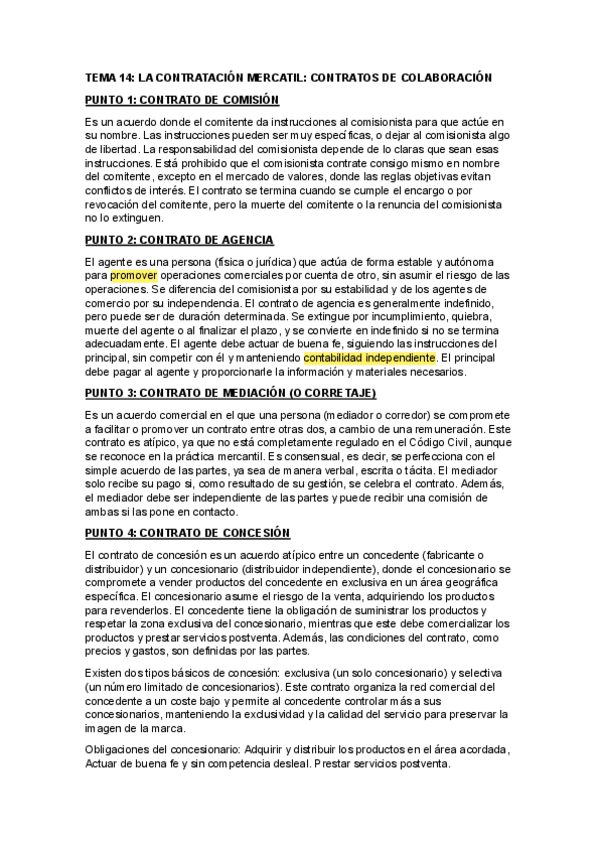 TEMA 14: LA CONTRATACIÓN MERCATIL: CONTRATOS DE COLABORACIÓN

PUNTO 1: CONTRATO DE COMISIÓN

Es un acuerdo donde el comitente da instrucciones al comisionista para que actúe en su nombre. Las instrucciones pueden ser muy específicas, o dejar al comisionista algo de libertad. La responsabilidad del comisionista depende de lo claras que sean esas instrucciones. Está prohibido que el comisionista contrate consigo mismo en nombre del comitente, excepto en el mercado de valores, donde las reglas objetivas evitan conflictos de interés. El contrato se termina cuando se cumple el encargo o por revocación del comitente, pero la muerte del comitente o la renuncia del comisionista no lo extinguen.

PUNTO 2: CONTRATO DE AGENCIA

El agente es una persona (física o jurídica) que actúa de forma estable y autónoma para promover operaciones comerciales por cuenta de otro, sin asumir el riesgo de las operaciones. Se diferencia del comisionista por su estabilidad y de los agentes de comercio por su independencia. El contrato de agencia es generalmente indefinido, pero puede ser de duración determinada. Se extingue por incumplimiento, quiebra, muerte del agente o al finalizar el plazo, y se convierte en indefinido si no se termina adecuadamente. El agente debe actuar de buena fe, siguiendo las instrucciones del principal, sin competir con él y manteniendo contabilidad independiente. El principal debe pagar al agente y proporcionarle la información y materiales necesarios.

PUNTO 3: CONTRATO DE MEDIACIÓN (O CORRETAJE)

Es un acuerdo comercial en el que una persona (mediador o corredor) se compromete a facilitar o promover un contrato entre otras dos, a cambio de una remuneración. Este contrato es atípico, ya que no está completamente regulado en el Código Civil, aunque se reconoce en la práctica mercantil. Es consensual, es decir, se perfecciona con el simple acuerdo de las partes, ya sea de manera verbal, escrita o tácita. El mediador solo recibe su pago si, como resultado de su gestión, se celebra el contrato. Además, el mediador debe ser independiente de las partes y puede recibir una comisión de ambas si las pone en contacto.

PUNTO 4: CONTRATO DE CONCESIÓN

El contrato de concesión es un acuerdo atípico entre un concedente (fabricante o distribuidor) y un concesionario (distribuidor independiente), donde el concesionario se compromete a vender productos del concedente en exclusiva en un área geográfica específica. El concesionario asume el riesgo de la venta, adquiriendo los productos para revenderlos. El concedente tiene la obligación de suministrar los productos y respetar la zona exclusiva del concesionario, mientras que este debe comercializar los productos y prestar servicios postventa. Además, las condiciones del contrato, como precios y gastos, son definidas por las partes.

Existen dos tipos básicos de concesión: exclusiva (un solo concesionario) y selectiva (un número limitado de concesionarios). Este contrato organiza la red comercial del concedente a un coste bajo y permite al concedente controlar más a sus concesionarios, manteniendo la exclusividad y la calidad del servicio para preservar la imagen de la marca.

Obligaciones del concesionario: Adquirir y distribuir los productos en el área acordada, Actuar de buena fe y sin competencia desleal. Prestar servicios postventa.